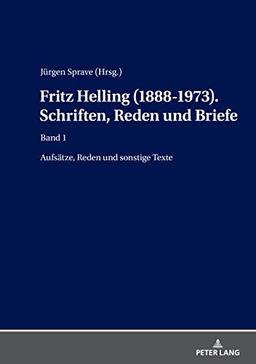 Jürgen Sprave (Hrsg.)

Fritz Helling (1888-1973). Schriften, Reden und Briefe

Band 1

Aufsätze, Reden und sonstige Texte

PETER LANG